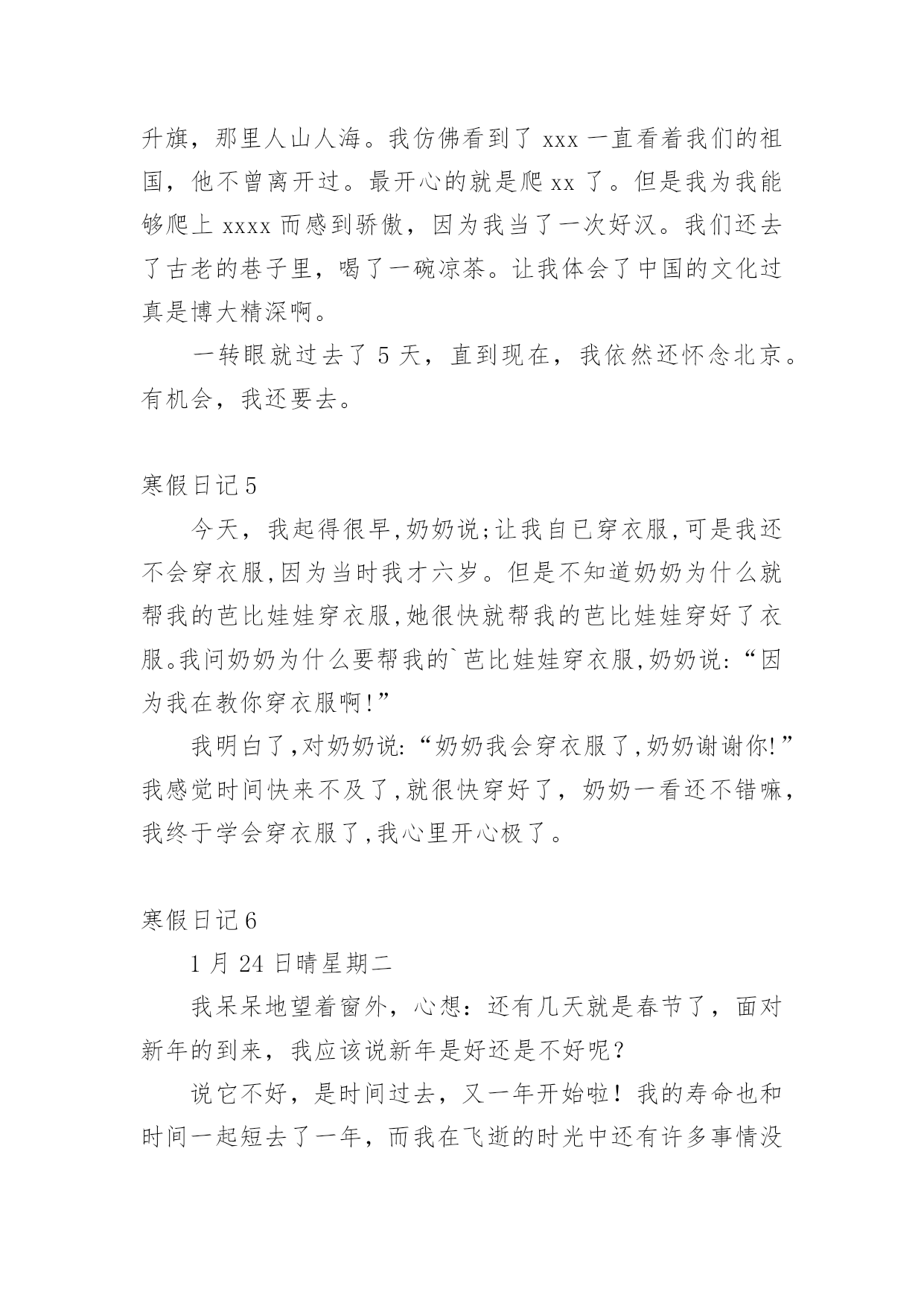 升旗，那里人山人海。我仿佛看到了 xxx 一直看着我们的祖国，他不曾离开过。最开心的就是爬 xx 了。但是我为我能够爬上 xxxx 而感到骄傲，因为我当了一次好汉。我们还去了古老的巷子里，喝了一碗凉茶。让我体会了中国的文化过真是博大精深啊。

一转眼就过去了 5 天，直到现在，我依然还怀念北京。有机会，我还要去。

寒假日记 5

今天，我起得很早,奶奶说;让我自已穿衣服,可是我还不会穿衣服,因为当时我才六岁。但是不知道奶奶为什么就帮我的芭比娃娃穿衣服,她很快就帮我的芭比娃娃穿好了衣服。我问奶奶为什么要帮我的`芭比娃娃穿衣服,奶奶说:“因为我在教你穿衣服啊!”

我明白了,对奶奶说:“奶奶我会穿衣服了,奶奶谢谢你!”我感觉时间快来不及了,就很快穿好了，奶奶一看还不错嘛，我终于学会穿衣服了,我心里开心极了。

寒假日记 6

1 月 24 日晴星期二

我呆呆地望着窗外，心想：还有几天就是春节了，面对新年的到来，我应该说新年是好还是不好呢？

说它不好，是时间过去，又一年开始啦！我的寿命也和时间一起短去了一年，而我在飞逝的时光中还有许多事情没